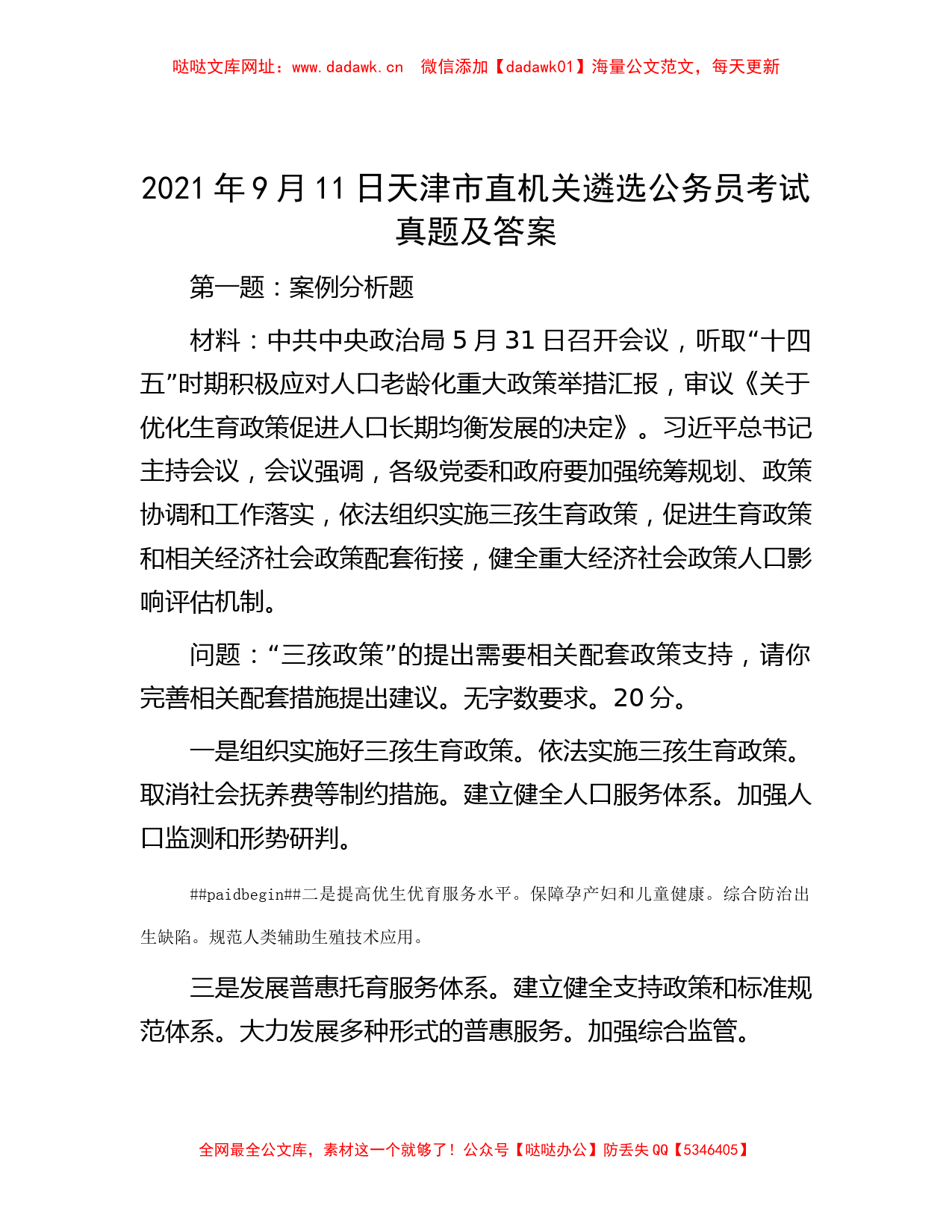 哒哒文库网址：www.dadawk.cn　微信添加【dadawk01】海量公文范文，每天更新

2021 年 9 月 11 日天津市直机关遴选公务员考试真题及答案

第一题：案例分析题

材料：中共中央政治局 5 月 31 日召开会议，听取“十四五”时期积极应对人口老龄化重大政策举措汇报，审议《关于优化生育政策促进人口长期均衡发展的决定》。习近平总书记主持会议，会议强调，各级党委和政府要加强统筹规划、政策协调和工作落实，依法组织实施三孩生育政策，促进生育政策和相关经济社会政策配套衔接，健全重大经济社会政策人口影响评估机制。

问题：“三孩政策”的提出需要相关配套政策支持，请你完善相关配套措施提出建议。无字数要求。20 分。

一是组织实施好三孩生育政策。依法实施三孩生育政策。取消社会抚养费等制约措施。建立健全人口服务体系。加强人口监测和形势研判。

##paidbegin##二是提高优生优育服务水平。保障孕产妇和儿童健康。综合防治出生缺陷。规范人类辅助生殖技术应用。

三是发展普惠托育服务体系。建立健全支持政策和标准规范体系。大力发展多种形式的普惠服务。加强综合监管。

全网最全公文库，素材这一个就够了！公众号【哒哒办公】防丢失 QQ【5346405】